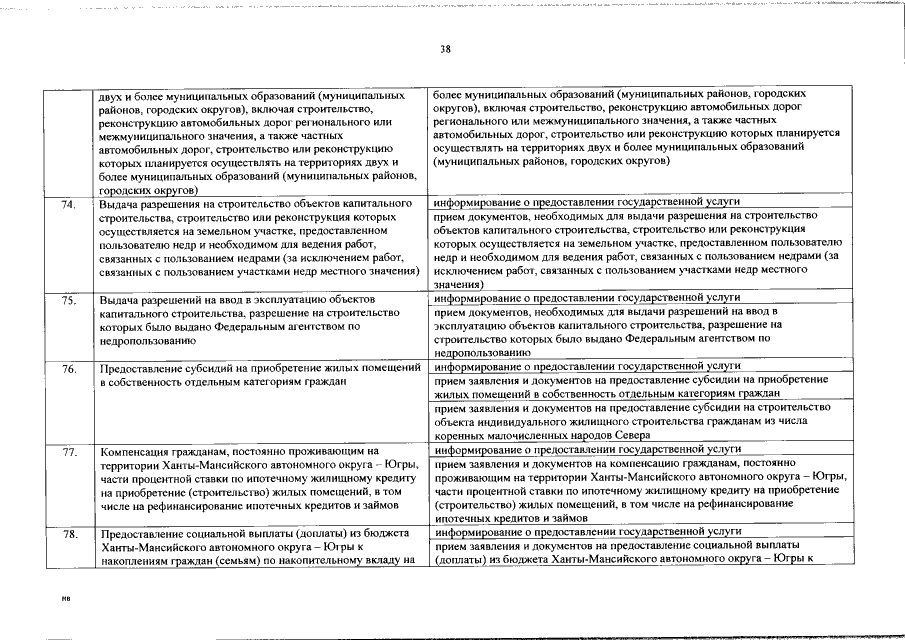 38

| | | |
|---|---|---|
| | двух и более муниципальных образований (муниципальных районов, городских округов), включая строительство, реконструкцию автомобильных дорог регионального или межмуниципального значения, а также частных автомобильных дорог, строительство или реконструкцию которых планируется осуществлять на территориях двух и более муниципальных образований (муниципальных районов, городских округов) | более муниципальных образований (муниципальных районов, городских округов), включая строительство, реконструкцию автомобильных дорог регионального или межмуниципального значения, а также частных автомобильных дорог, строительство или реконструкцию которых планируется осуществлять на территориях двух и более муниципальных образований (муниципальных районов, городских округов) |
| 74. | Выдача разрешения на строительство объектов капитального строительства, строительство или реконструкция которых осуществляется на земельном участке, предоставленном пользователю недр и необходимом для ведения работ, связанных с пользованием недрами (за исключением работ, связанных с пользованием участками недр местного значения) | информирование о предоставлении государственной услуги |
| | | прием документов, необходимых для выдачи разрешения на строительство объектов капитального строительства, строительство или реконструкция которых осуществляется на земельном участке, предоставленном пользователю недр и необходимом для ведения работ, связанных с пользованием недрами (за исключением работ, связанных с пользованием участками недр местного значения) |
| 75. | Выдача разрешений на ввод в эксплуатацию объектов капитального строительства, разрешение на строительство которых было выдано Федеральным агентством по недропользованию | информирование о предоставлении государственной услуги |
| | | прием документов, необходимых для выдачи разрешений на ввод в эксплуатацию объектов капитального строительства, разрешение на строительство которых было выдано Федеральным агентством по недропользованию |
| 76. | Предоставление субсидий на приобретение жилых помещений в собственность отдельным категориям граждан | информирование о предоставлении государственной услуги |
| | | прием заявления и документов на предоставление субсидии на приобретение жилых помещений в собственность отдельным категориям граждан |
| | | прием заявления и документов на предоставление субсидии на строительство объекта индивидуального жилищного строительства гражданам из числа коренных малочисленных народов Севера |
| 77. | Компенсация гражданам, постоянно проживающим на территории Ханты-Мансийского автономного округа – Югры, части процентной ставки по ипотечному жилищному кредиту на приобретение (строительство) жилых помещений, в том числе на рефинансирование ипотечных кредитов и займов | информирование о предоставлении государственной услуги |
| | | прием заявления и документов на компенсацию гражданам, постоянно проживающим на территории Ханты-Мансийского автономного округа – Югры, части процентной ставки по ипотечному жилищному кредиту на приобретение (строительство) жилых помещений, в том числе на рефинансирование ипотечных кредитов и займов |
| 78. | Предоставление социальной выплаты (доплаты) из бюджета Ханты-Мансийского автономного округа – Югры к накоплениям граждан (семьям) по накопительному вкладу на | информирование о предоставлении государственной услуги |
| | | прием заявления и документов на предоставление социальной выплаты (доплаты) из бюджета Ханты-Мансийского автономного округа – Югры к |

нв